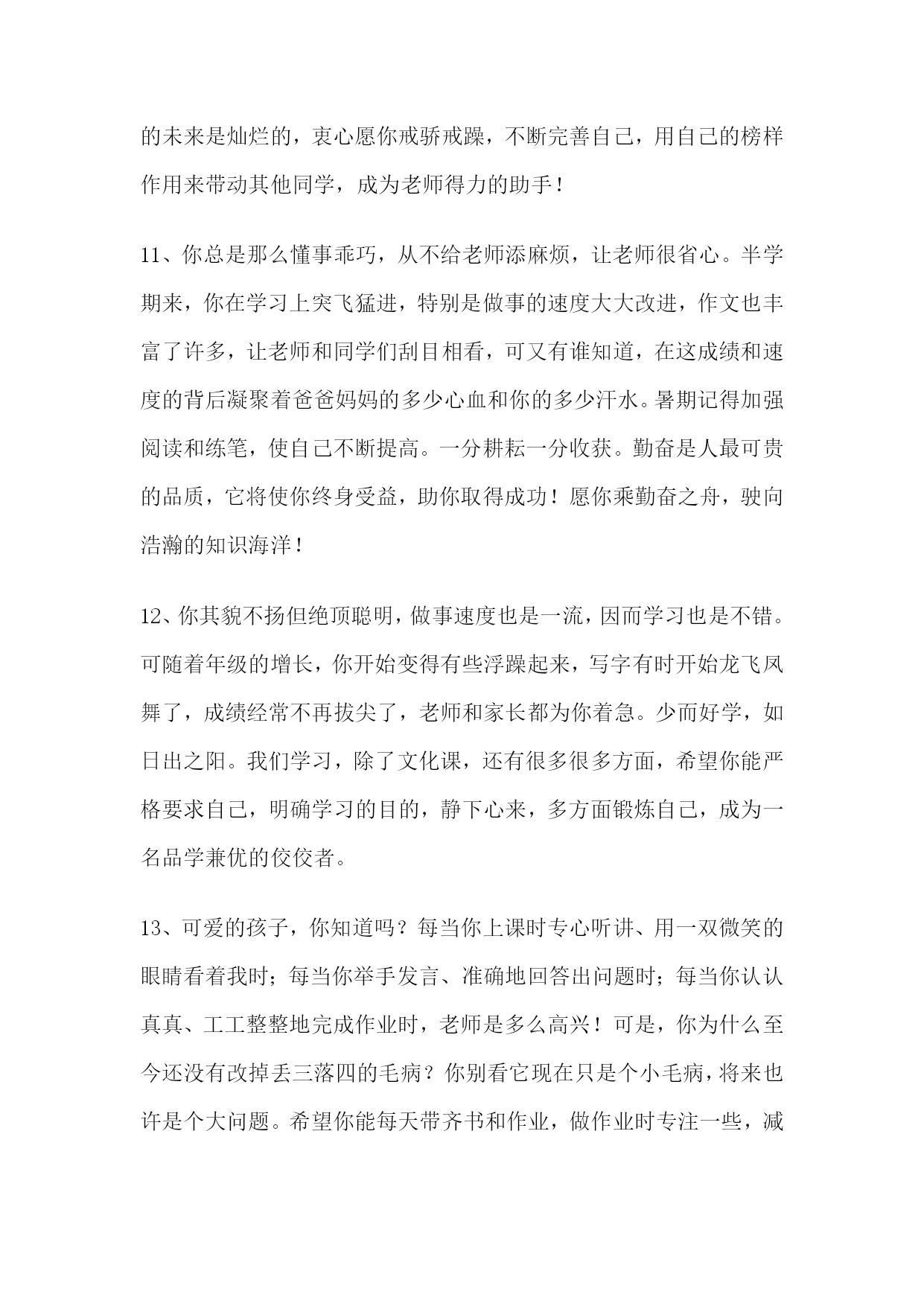 的未来是灿烂的，衷心愿你戒骄戒躁，不断完善自己，用自己的榜样作用来带动其他同学，成为老师得力的助手！

11、你总是那么懂事乖巧，从不给老师添麻烦，让老师很省心。半学期来，你在学习上突飞猛进，特别是做事的速度大大改进，作文也丰富了许多，让老师和同学们刮目相看，可又有谁知道，在这成绩和速度的背后凝聚着爸爸妈妈的多少心血和你的多少汗水。暑期记得加强阅读和练笔，使自己不断提高。一分耕耘一分收获。勤奋是人最可贵的品质，它将使你终身受益，助你取得成功！愿你乘勤奋之舟，驶向浩瀚的知识海洋！

12、你其貌不扬但绝顶聪明，做事速度也是一流，因而学习也是不错。可随着年级的增长，你开始变得有些浮躁起来，写字有时开始龙飞凤舞了，成绩经常不再拔尖了，老师和家长都为你着急。少而好学，如日出之阳。我们学习，除了文化课，还有很多很多方面，希望你能严格要求自己，明确学习的目的，静下心来，多方面锻炼自己，成为一名品学兼优的佼佼者。

13、可爱的孩子，你知道吗？每当你上课时专心听讲、用一双微笑的眼睛看着我时；每当你举手发言、准确地回答出问题时；每当你认认真真、工工整整地完成作业时，老师是多么高兴！可是，你为什么至今还没有改掉丢三落四的毛病？你别看它现在只是个小毛病，将来也许是个大问题。希望你能每天带齐书和作业，做作业时专注一些，减